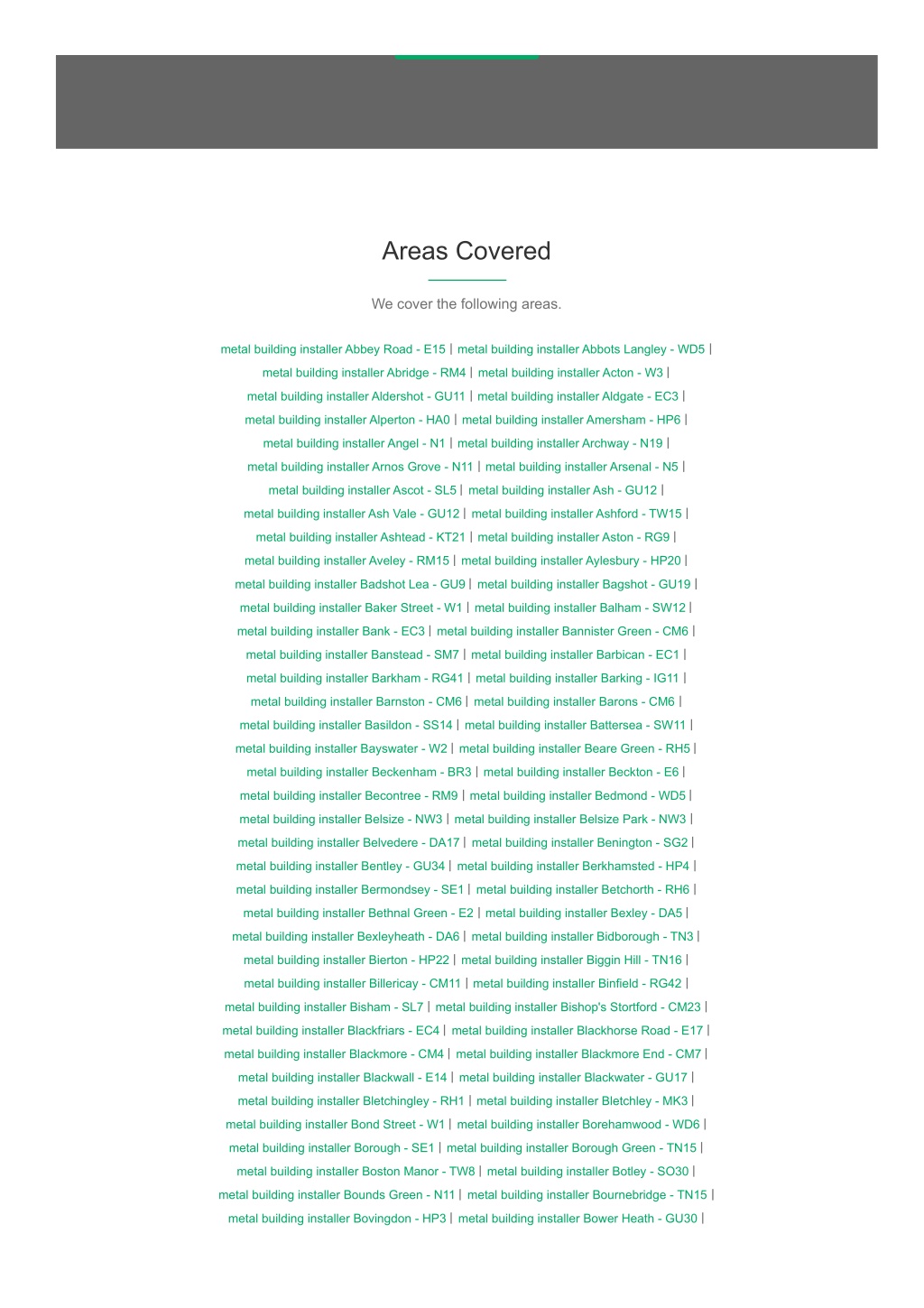 Areas Covered

We cover the following areas.

metal building installer Abbey Road - E15 | metal building installer Abbots Langley - WD5 | metal building installer Abridge - RM4 | metal building installer Acton - W3 | metal building installer Aldershot - GU11 | metal building installer Aldgate - EC3 | metal building installer Alperton - HA0 | metal building installer Amersham - HP6 | metal building installer Angel - N1 | metal building installer Archway - N19 | metal building installer Arnos Grove - N11 | metal building installer Arsenal - N5 | metal building installer Ascot - SL5 | metal building installer Ash - GU12 | metal building installer Ash Vale - GU12 | metal building installer Ashford - TW15 | metal building installer Ashtead - KT21 | metal building installer Aston - RG9 | metal building installer Aveley - RM15 | metal building installer Aylesbury - HP20 | metal building installer Badshot Lea - GU9 | metal building installer Bagshot - GU19 | metal building installer Baker Street - W1 | metal building installer Balham - SW12 | metal building installer Bank - EC3 | metal building installer Bannister Green - CM6 | metal building installer Banstead - SM7 | metal building installer Barbican - EC1 | metal building installer Barkham - RG41 | metal building installer Barking - IG11 | metal building installer Barnston - CM6 | metal building installer Barons - CM6 | metal building installer Basildon - SS14 | metal building installer Battersea - SW11 | metal building installer Bayswater - W2 | metal building installer Beare Green - RH5 | metal building installer Beckenham - BR3 | metal building installer Beckton - E6 | metal building installer Becontree - RM9 | metal building installer Bedmond - WD5 | metal building installer Belsize - NW3 | metal building installer Belsize Park - NW3 | metal building installer Belvedere - DA17 | metal building installer Benington - SG2 | metal building installer Bentley - GU34 | metal building installer Berkhamsted - HP4 | metal building installer Bermondsey - SE1 | metal building installer Betchorth - RH6 | metal building installer Bethnal Green - E2 | metal building installer Bexley - DA5 | metal building installer Bexleyheath - DA6 | metal building installer Bidborough - TN3 | metal building installer Bierton - HP22 | metal building installer Biggin Hill - TN16 | metal building installer Billericay - CM11 | metal building installer Binfield - RG42 | metal building installer Bisham - SL7 | metal building installer Bishop's Stortford - CM23 | metal building installer Blackfriars - EC4 | metal building installer Blackhorse Road - E17 | metal building installer Blackmore - CM4 | metal building installer Blackmore End - CM7 | metal building installer Blackwall - E14 | metal building installer Blackwater - GU17 | metal building installer Bletchingley - RH1 | metal building installer Bletchley - MK3 | metal building installer Bond Street - W1 | metal building installer Borehamwood - WD6 | metal building installer Borough - SE1 | metal building installer Borough Green - TN15 | metal building installer Boston Manor - TW8 | metal building installer Botley - SO30 | metal building installer Bounds Green - N11 | metal building installer Bournebridge - TN15 | metal building installer Bovingdon - HP3 | metal building installer Bower Heath - GU30 |